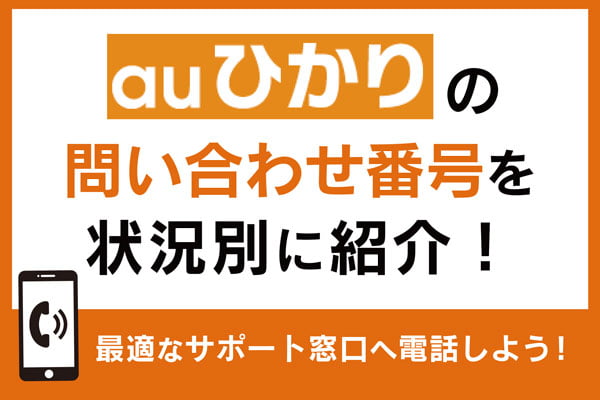 auひかりの
問い合わせ番号を
状況別に紹介！

最適なサポート窓口へ電話しよう！